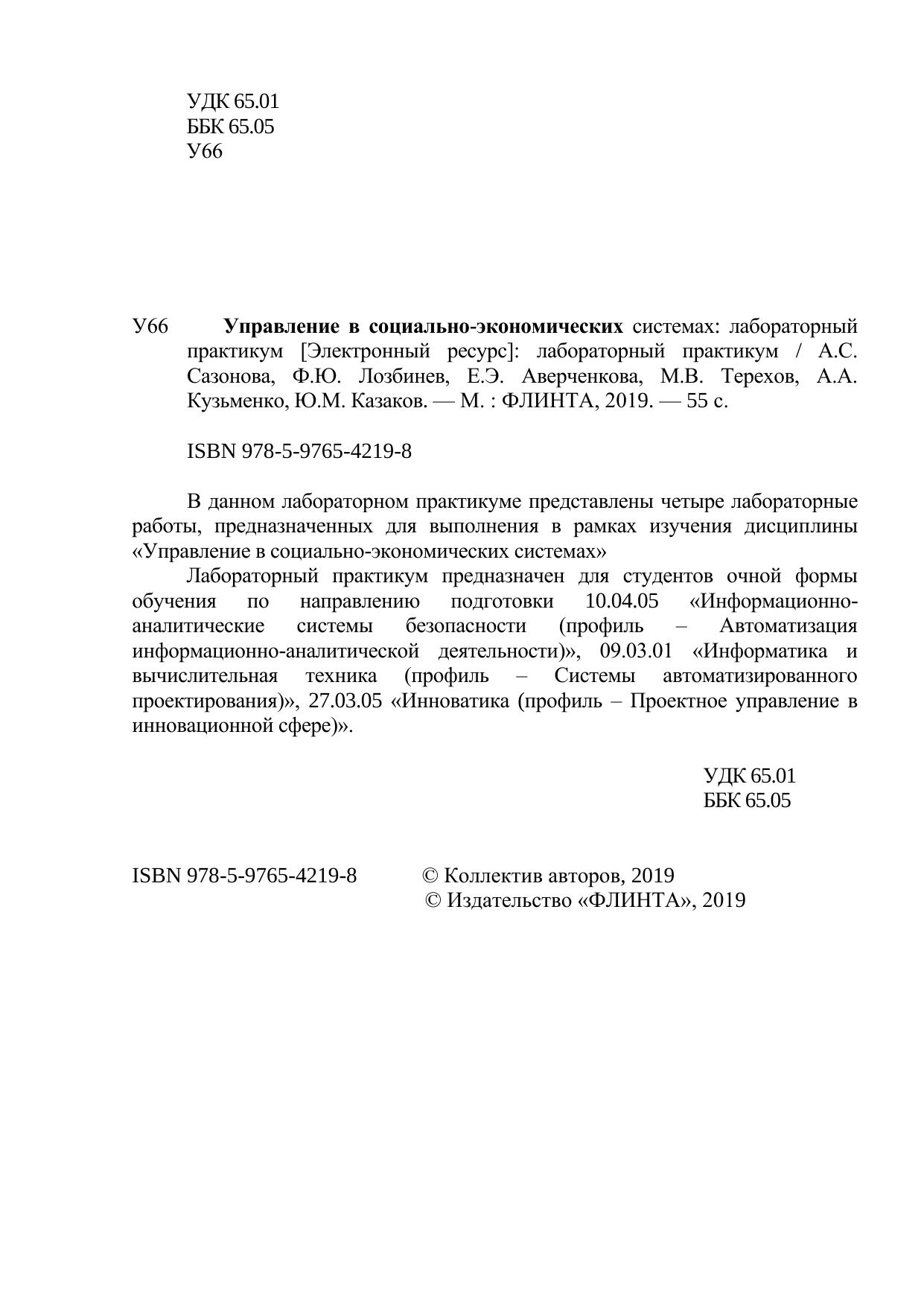 УДК 65.01
ББК 65.05
У66

У66 Управление в социально-экономических системах: лабораторный практикум [Электронный ресурс]: лабораторный практикум / А.С. Сазонова, Ф.Ю. Лозбинев, Е.Э. Аверченкова, М.В. Терехов, А.А. Кузьменко, Ю.М. Казаков. — М. : ФЛИНТА, 2019. — 55 с.

ISBN 978-5-9765-4219-8

В данном лабораторном практикуме представлены четыре лабораторные работы, предназначенных для выполнения в рамках изучения дисциплины «Управление в социально-экономических системах»

Лабораторный практикум предназначен для студентов очной формы обучения по направлению подготовки 10.04.05 «Информационно-аналитические системы безопасности (профиль – Автоматизация информационно-аналитической деятельности)», 09.03.01 «Информатика и вычислительная техника (профиль – Системы автоматизированного проектирования)», 27.03.05 «Инноватика (профиль – Проектное управление в инновационной сфере)».

УДК 65.01
ББК 65.05

ISBN 978-5-9765-4219-8

© Коллектив авторов, 2019
© Издательство «ФЛИНТА», 2019